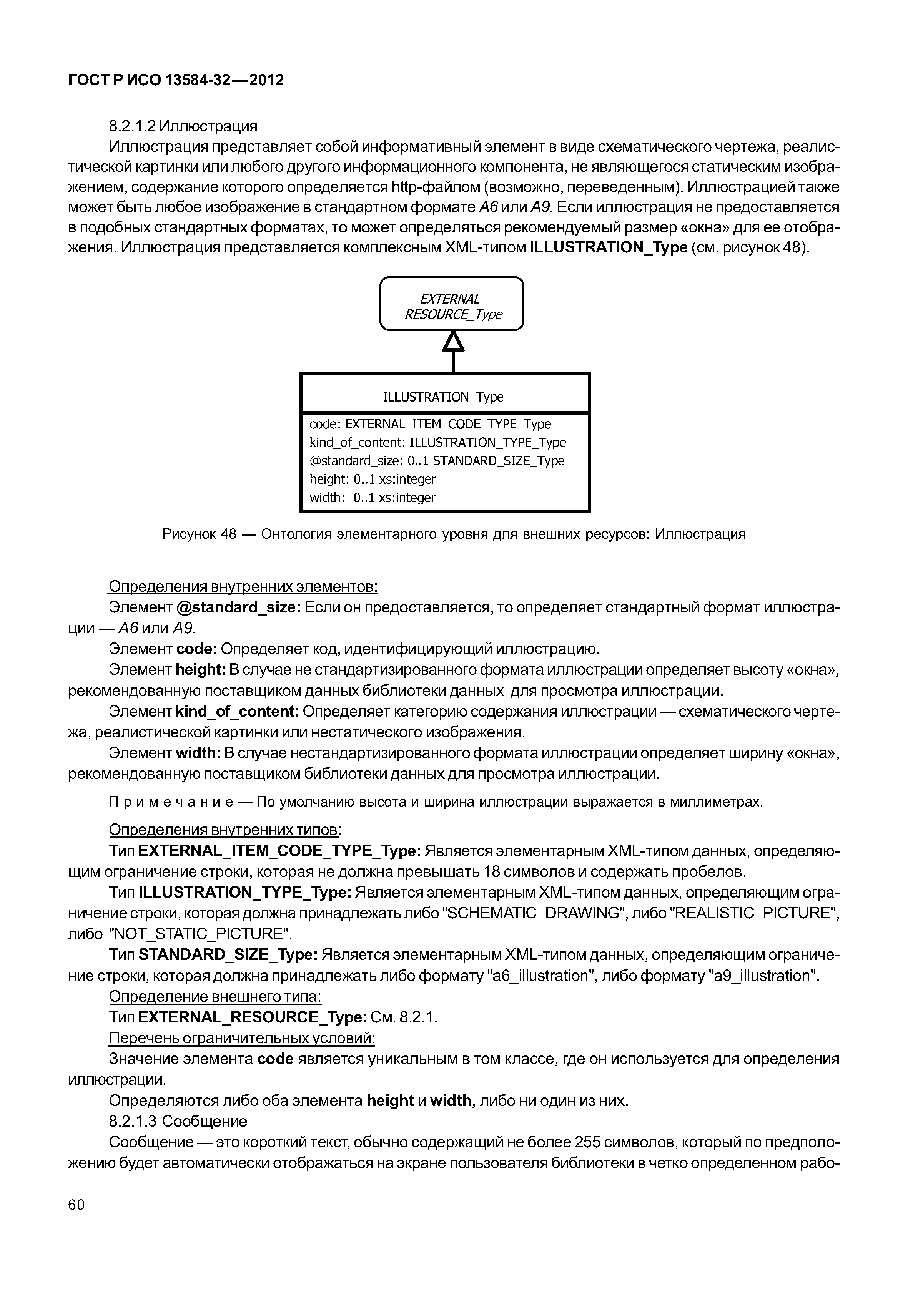 ГОСТ Р ИСО 13584-32—2012

8.2.1.2 Иллюстрация

Иллюстрация представляет собой информативный элемент в виде схематического чертежа, реалистической картинки или любого другого информационного компонента, не являющегося статическим изображением, содержание которого определяется http-файлом (возможно, переведенным). Иллюстрацией также может быть любое изображение в стандартном формате A6 или A9. Если иллюстрация не предоставляется в подобных стандартных форматах, то может определяться рекомендуемый размер «окна» для ее отображения. Иллюстрация представляется комплексным XML-типом ILLUSTRATION_Type (см. рисунок 48).

EXTERNAL_
RESOURCE_Type

ILLUSTRATION_Type

code: EXTERNAL_ITEM_CODE_TYPE_Type
kind_of_content: ILLUSTRATION_TYPE_Type
@standard_size: 0..1 STANDARD_SIZE_Type
height: 0..1 xs:integer
width: 0..1 xs:integer

Рисунок 48 — Онтология элементарного уровня для внешних ресурсов: Иллюстрация

Определения внутренних элементов:

Элемент @standard_size: Если он предоставляется, то определяет стандартный формат иллюстрации — A6 или A9.

Элемент code: Определяет код, идентифицирующий иллюстрацию.

Элемент height: В случае не стандартизированного формата иллюстрации определяет высоту «окна», рекомендованную поставщиком данных библиотеки данных для просмотра иллюстрации.

Элемент kind_of_content: Определяет категорию содержания иллюстрации — схематического чертежа, реалистической картинки или нестатического изображения.

Элемент width: В случае нестандартизированного формата иллюстрации определяет ширину «окна», рекомендованную поставщиком библиотеки данных для просмотра иллюстрации.

Примечание — По умолчанию высота и ширина иллюстрации выражается в миллиметрах.

Определения внутренних типов:

Тип EXTERNAL_ITEM_CODE_TYPE_Type: Является элементарным XML-типом данных, определяющим ограничение строки, которая не должна превышать 18 символов и содержать пробелов.

Тип ILLUSTRATION_TYPE_Type: Является элементарным XML-типом данных, определяющим ограничение строки, которая должна принадлежать либо "SCHEMATIC_DRAWING", либо "REALISTIC_PICTURE", либо "NOT_STATIC_PICTURE".

Тип STANDARD_SIZE_Type: Является элементарным XML-типом данных, определяющим ограничение строки, которая должна принадлежать либо формату "a6_illustration", либо формату "a9_illustration".

Определение внешнего типа:

Тип EXTERNAL_RESOURCE_Type: См. 8.2.1.

Перечень ограничительных условий:

Значение элемента code является уникальным в том классе, где он используется для определения иллюстрации.

Определяются либо оба элемента height и width, либо ни один из них.

8.2.1.3 Сообщение

Сообщение — это короткий текст, обычно содержащий не более 255 символов, который по предположению будет автоматически отображаться на экране пользователя библиотеки в четко определенном рабо-

60